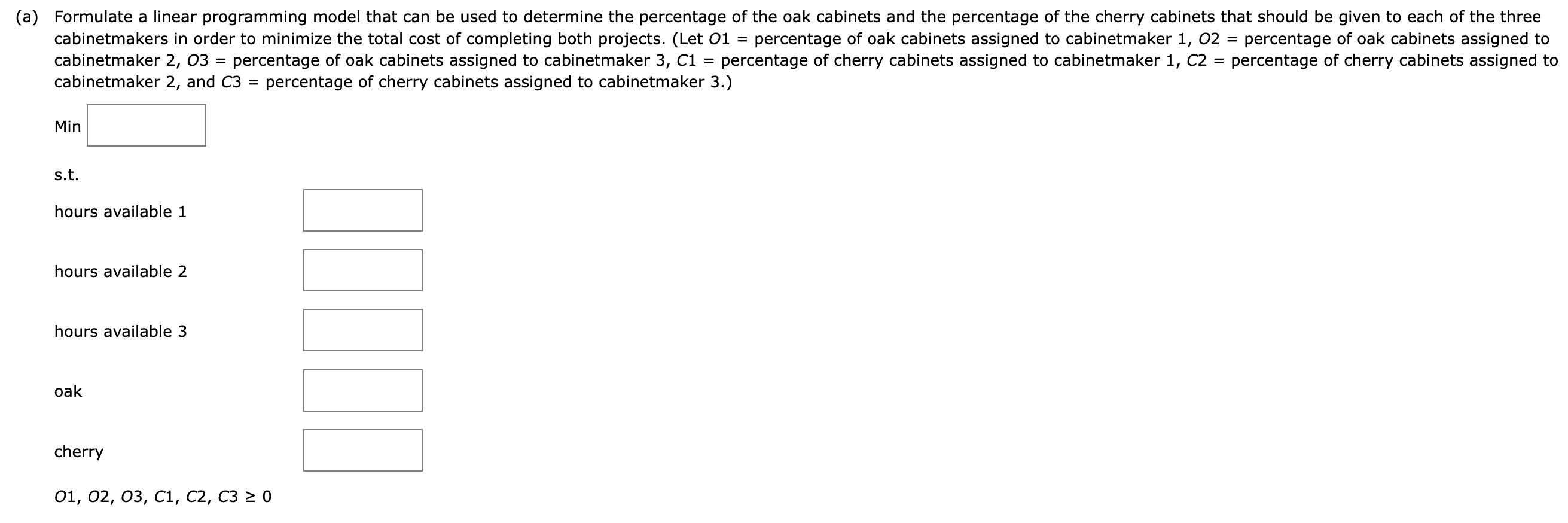 (a) Formulate a linear programming model that can be used to determine the percentage of the oak cabinets and the percentage of the cherry cabinets that should be given to each of the three cabinetmakers in order to minimize the total cost of completing both projects. (Let $O1$ = percentage of oak cabinets assigned to cabinetmaker 1, $O2$ = percentage of oak cabinets assigned to cabinetmaker 2, $O3$ = percentage of oak cabinets assigned to cabinetmaker 3, $C1$ = percentage of cherry cabinets assigned to cabinetmaker 1, $C2$ = percentage of cherry cabinets assigned to cabinetmaker 2, and $C3$ = percentage of cherry cabinets assigned to cabinetmaker 3.)

Min

s.t.

hours available 1

hours available 2

hours available 3

oak

cherry

$O1, O2, O3, C1, C2, C3 \geq 0$